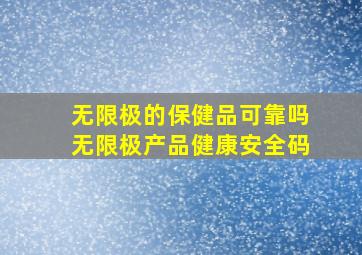 无限极的保健品可靠吗
无限极产品健康安全码